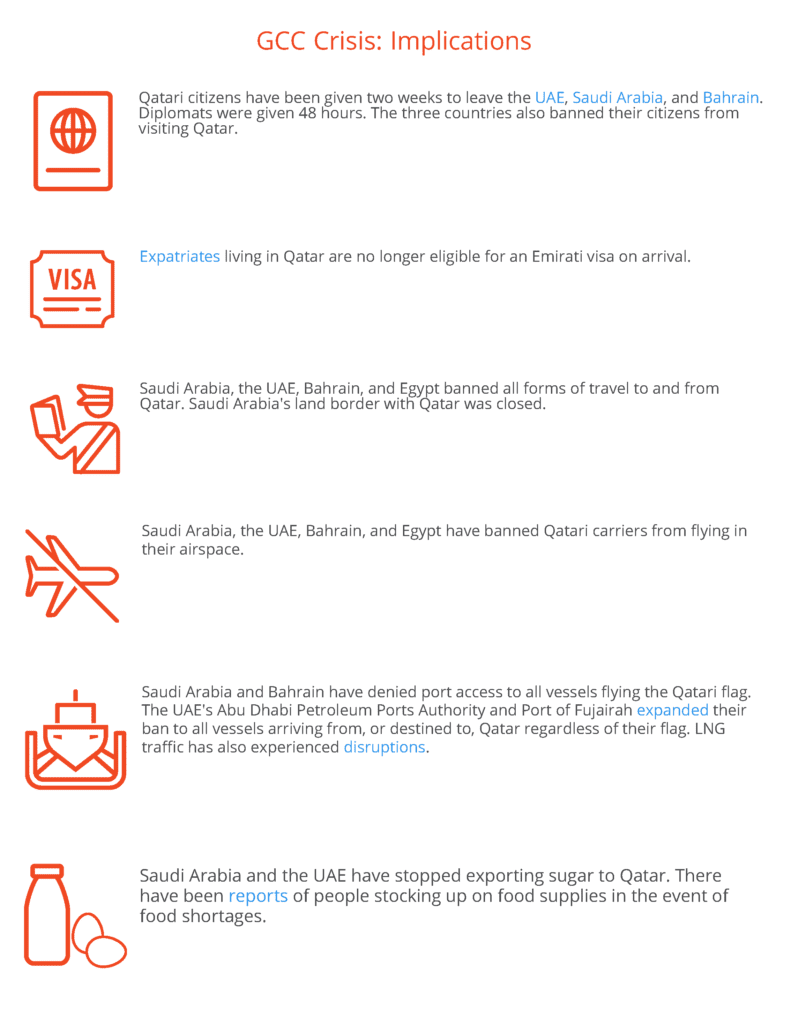 GCC Crisis: Implications

Qatari citizens have been given two weeks to leave the UAE, Saudi Arabia, and Bahrain. Diplomats were given 48 hours. The three countries also banned their citizens from visiting Qatar.

VISA

Expatriates living in Qatar are no longer eligible for an Emirati visa on arrival.

Saudi Arabia, the UAE, Bahrain, and Egypt banned all forms of travel to and from Qatar. Saudi Arabia's land border with Qatar was closed.

Saudi Arabia, the UAE, Bahrain, and Egypt have banned Qatari carriers from flying in their airspace.

Saudi Arabia and Bahrain have denied port access to all vessels flying the Qatari flag. The UAE's Abu Dhabi Petroleum Ports Authority and Port of Fujairah expanded their ban to all vessels arriving from, or destined to, Qatar regardless of their flag. LNG traffic has also experienced disruptions.

Saudi Arabia and the UAE have stopped exporting sugar to Qatar. There have been reports of people stocking up on food supplies in the event of food shortages.